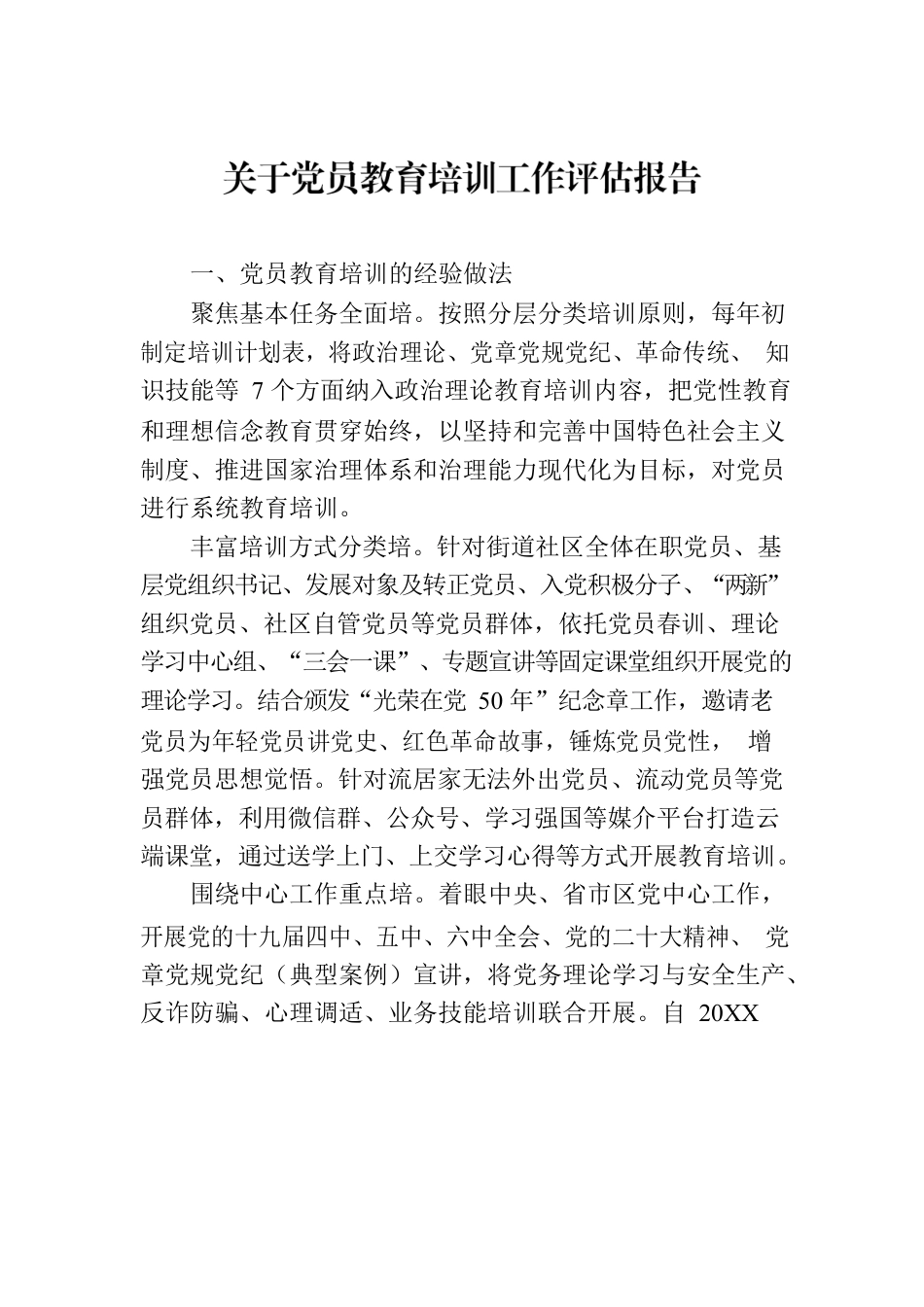 关于党员教育培训工作评估报告

一、党员教育培训的经验做法

聚焦基本任务全面培。按照分层分类培训原则，每年初制定培训计划表，将政治理论、党章党规党纪、革命传统、知识技能等 7 个方面纳入政治理论教育培训内容，把党性教育和理想信念教育贯穿始终，以坚持和完善中国特色社会主义制度、推进国家治理体系和治理能力现代化为目标，对党员进行系统教育培训。

丰富培训方式分类培。针对街道社区全体在职党员、基层党组织书记、发展对象及转正党员、入党积极分子、“两新”组织党员、社区自管党员等党员群体，依托党员春训、理论学习中心组、“三会一课”、专题宣讲等固定课堂组织开展党的理论学习。结合颁发“光荣在党 50 年”纪念章工作，邀请老党员为年轻党员讲党史、红色革命故事，锤炼党员党性，增强党员思想觉悟。针对流居家无法外出党员、流动党员等党员群体，利用微信群、公众号、学习强国等媒介平台打造云端课堂，通过送学上门、上交学习心得等方式开展教育培训。

围绕中心工作重点培。着眼中央、省市区党中心工作，开展党的十九届四中、五中、六中全会、党的二十大精神、党章党规党纪（典型案例）宣讲，将党务理论学习与安全生产、反诈防骗、心理调适、业务技能培训联合开展。自 20XX